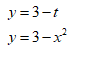 $y = 3 - t$

$y = 3 - x^2$